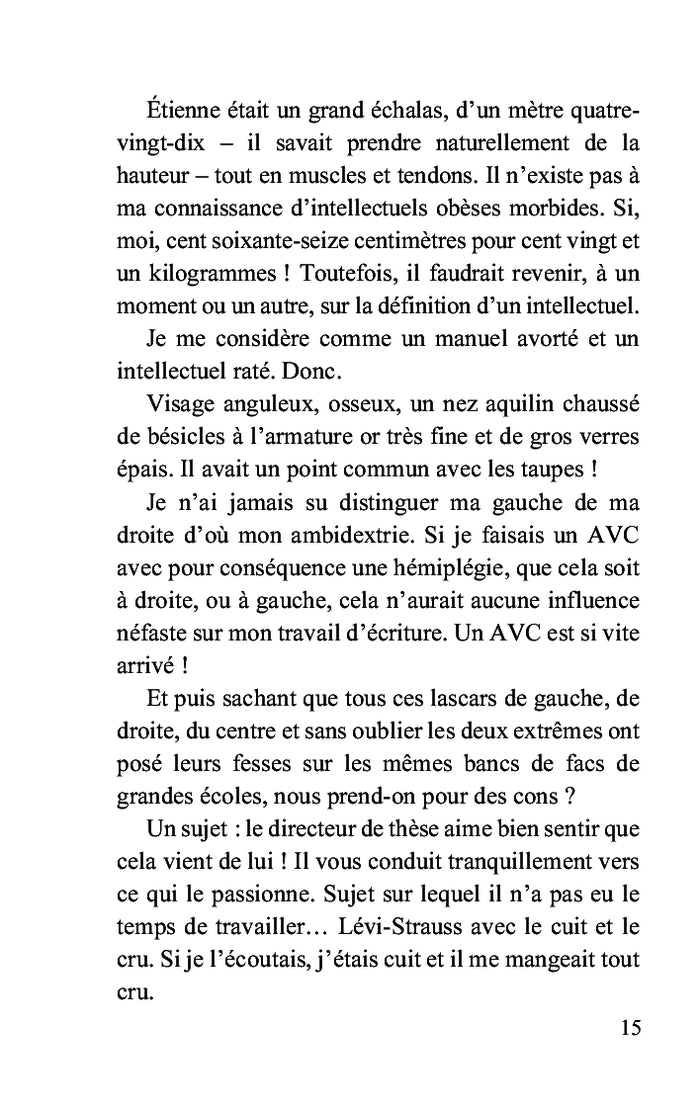 Étienne était un grand échalas, d'un mètre quatre-vingt-dix – il savait prendre naturellement de la hauteur – tout en muscles et tendons. Il n'existe pas à ma connaissance d'intellectuels obèses morbides. Si, moi, cent soixante-seize centimètres pour cent vingt et un kilogrammes ! Toutefois, il faudrait revenir, à un moment ou un autre, sur la définition d'un intellectuel.

Je me considère comme un manuel avorté et un intellectuel raté. Donc.

Visage anguleux, osseux, un nez aquilin chaussé de bésicles à l'armature or très fine et de gros verres épais. Il avait un point commun avec les taupes !

Je n'ai jamais su distinguer ma gauche de ma droite d'où mon ambidextrie. Si je faisais un AVC avec pour conséquence une hémiplégie, que cela soit à droite, ou à gauche, cela n'aurait aucune influence néfaste sur mon travail d'écriture. Un AVC est si vite arrivé !

Et puis sachant que tous ces lascars de gauche, de droite, du centre et sans oublier les deux extrêmes ont posé leurs fesses sur les mêmes bancs de facs de grandes écoles, nous prend-on pour des cons ?

Un sujet : le directeur de thèse aime bien sentir que cela vient de lui ! Il vous conduit tranquillement vers ce qui le passionne. Sujet sur lequel il n'a pas eu le temps de travailler… Lévi-Strauss avec le cuit et le cru. Si je l'écoutais, j'étais cuit et il me mangeait tout cru.

15